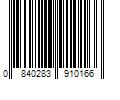 0 840283 910166